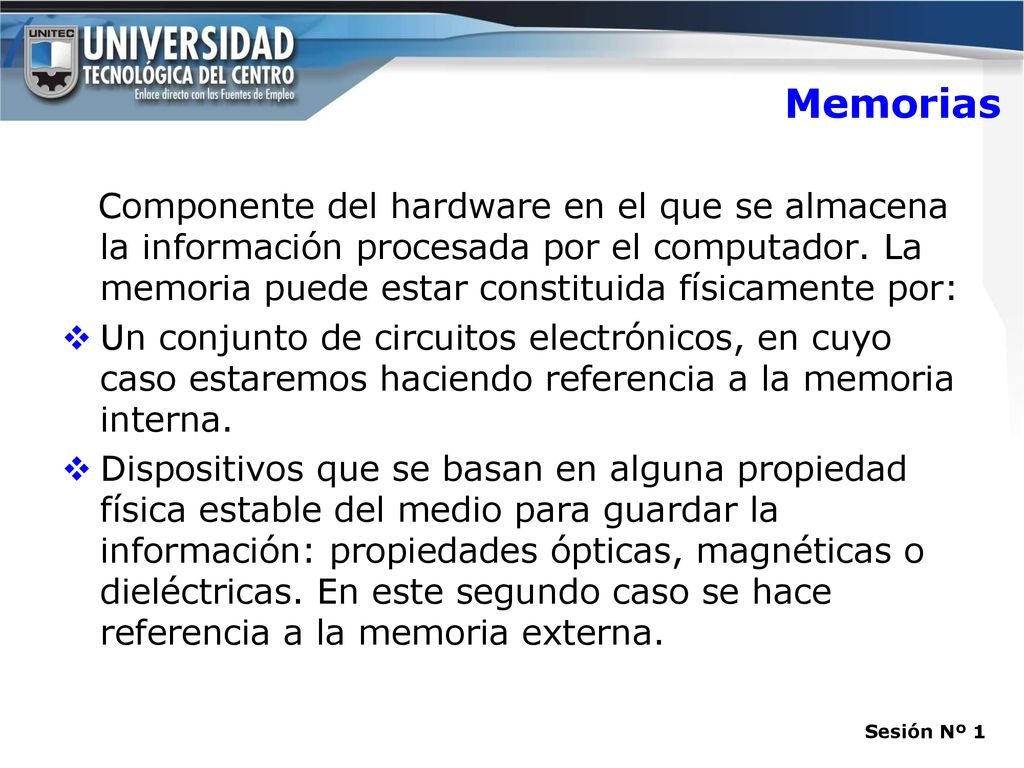 UNITEC
UNIVERSIDAD
TECNOLÓGICA DEL CENTRO
Enlace directo con las Fuentes de Empleo

Memorias

Componente del hardware en el que se almacena la información procesada por el computador. La memoria puede estar constituida físicamente por:

❖ Un conjunto de circuitos electrónicos, en cuyo caso estaremos haciendo referencia a la memoria interna.

❖ Dispositivos que se basan en alguna propiedad física estable del medio para guardar la información: propiedades ópticas, magnéticas o dieléctricas. En este segundo caso se hace referencia a la memoria externa.

Sesión Nº 1